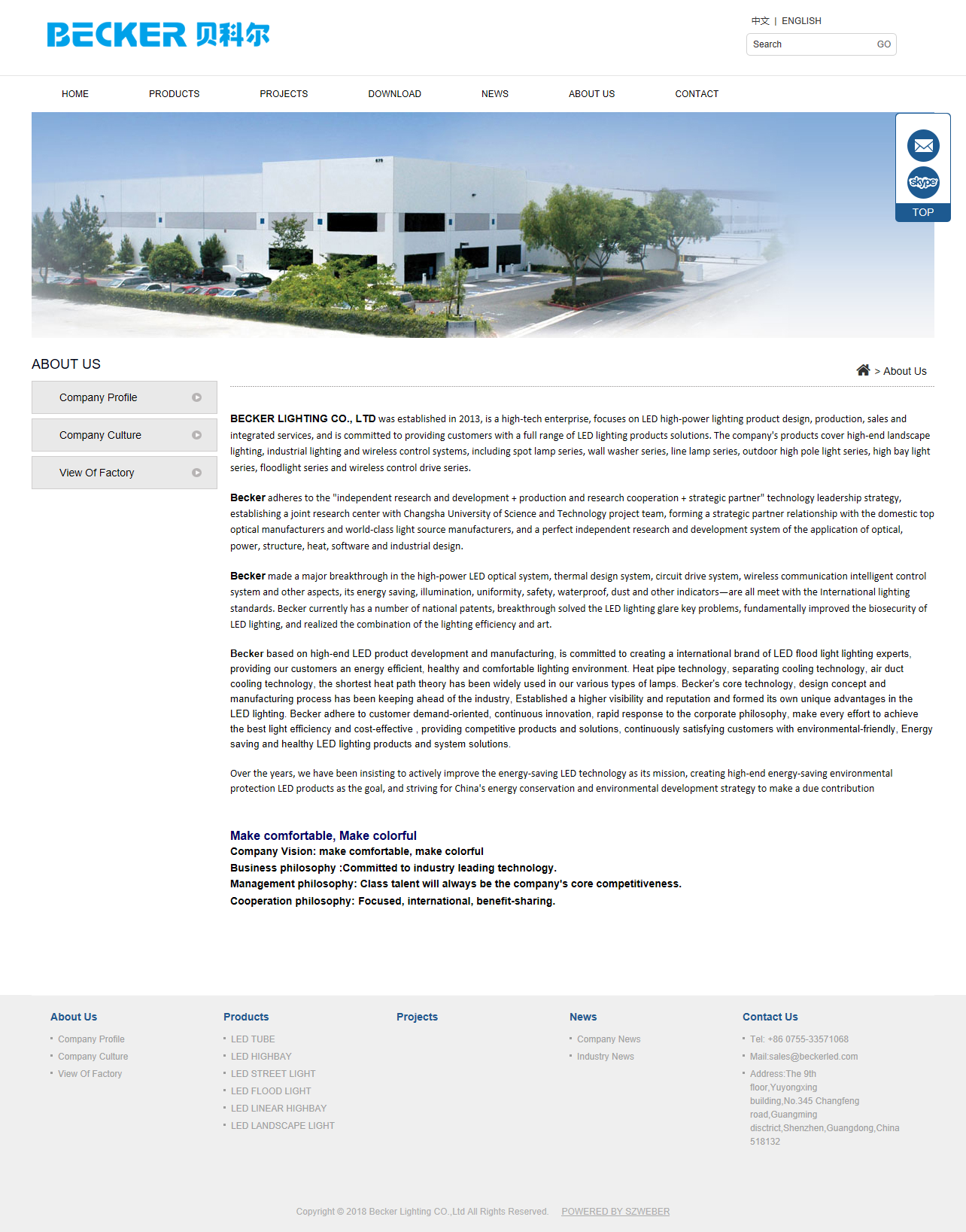 BECKER 贝科尔

中文 | ENGLISH

Search GO

HOME PRODUCTS PROJECTS DOWNLOAD NEWS ABOUT US CONTACT

skype

TOP

ABOUT US

Company Profile

Company Culture

View Of Factory

> About Us

BECKER LIGHTING CO., LTD was established in 2013, is a high-tech enterprise, focuses on LED high-power lighting product design, production, sales and integrated services, and is committed to providing customers with a full range of LED lighting products solutions. The company's products cover high-end landscape lighting, industrial lighting and wireless control systems, including spot lamp series, wall washer series, line lamp series, outdoor high pole light series, high bay light series, floodlight series and wireless control drive series.

Becker adheres to the "independent research and development + production and research cooperation + strategic partner" technology leadership strategy, establishing a joint research center with Changsha University of Science and Technology project team, forming a strategic partner relationship with the domestic top optical manufacturers and world-class light source manufacturers, and a perfect independent research and development system of the application of optical, power, structure, heat, software and industrial design.

Becker made a major breakthrough in the high-power LED optical system, thermal design system, circuit drive system, wireless communication intelligent control system and other aspects, its energy saving, illumination, uniformity, safety, waterproof, dust and other indicators—are all meet with the International lighting standards. Becker currently has a number of national patents, breakthrough solved the LED lighting glare key problems, fundamentally improved the biosecurity of LED lighting, and realized the combination of the lighting efficiency and art.

Becker based on high-end LED product development and manufacturing, is committed to creating a international brand of LED flood light lighting experts, providing our customers an energy efficient, healthy and comfortable lighting environment. Heat pipe technology, separating cooling technology, air duct cooling technology, the shortest heat path theory has been widely used in our various types of lamps. Becker's core technology, design concept and manufacturing process has been keeping ahead of the industry, Established a higher visibility and reputation and formed its own unique advantages in the LED lighting. Becker adhere to customer demand-oriented, continuous innovation, rapid response to the corporate philosophy, make every effort to achieve the best light efficiency and cost-effective , providing competitive products and solutions, continuously satisfying customers with environmental-friendly, Energy saving and healthy LED lighting products and system solutions.

Over the years, we have been insisting to actively improve the energy-saving LED technology as its mission, creating high-end energy-saving environmental protection LED products as the goal, and striving for China's energy conservation and environmental development strategy to make a due contribution

Make comfortable, Make colorful
Company Vision: make comfortable, make colorful
Business philosophy :Committed to industry leading technology.
Management philosophy: Class talent will always be the company's core competitiveness.
Cooperation philosophy: Focused, international, benefit-sharing.

About Us
Company Profile
Company Culture
View Of Factory

Products
LED TUBE
LED HIGHBAY
LED STREET LIGHT
LED FLOOD LIGHT
LED LINEAR HIGHBAY
LED LANDSCAPE LIGHT

Projects

News
Company News
Industry News

Contact Us
Tel: +86 0755-33571068
Mail:sales@beckerled.com
Address:The 9th floor,Yuyongxing building,No.345 Changfeng road,Guangming disctrict,Shenzhen,Guangdong,China 518132

Copyright © 2018 Becker Lighting CO.,Ltd All Rights Reserved. POWERED BY SZWEBER